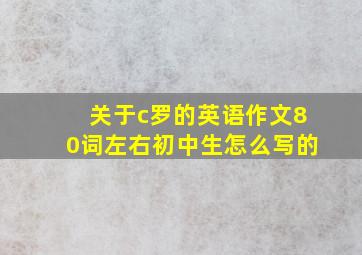 关于c罗的英语作文80词左右初中生怎么写的